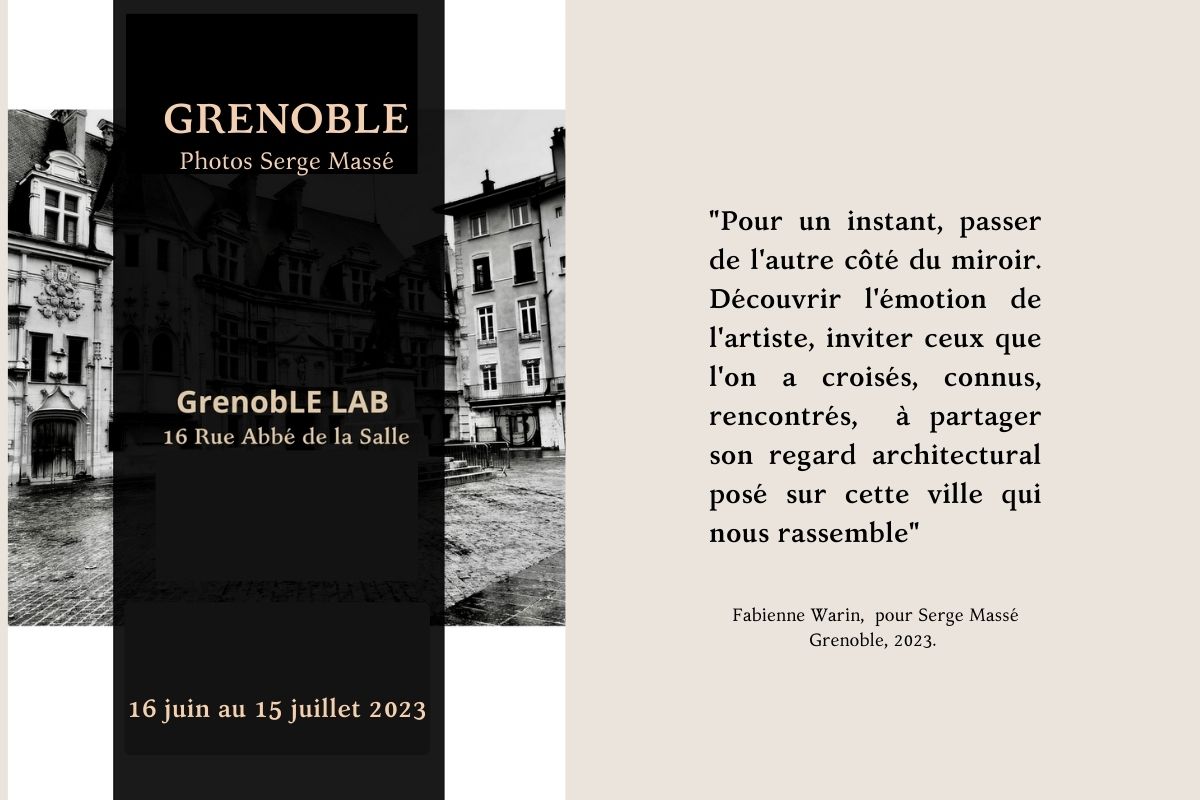 GRENOBLE
Photos Serge Massé

GrenobLE LAB
16 Rue Abbé de la Salle

16 juin au 15 juillet 2023

"Pour un instant, passer de l'autre côté du miroir. Découvrir l'émotion de l'artiste, inviter ceux que l'on a croisés, connus, rencontrés, à partager son regard architectural posé sur cette ville qui nous rassemble"

Fabienne Warin, pour Serge Massé
Grenoble, 2023.